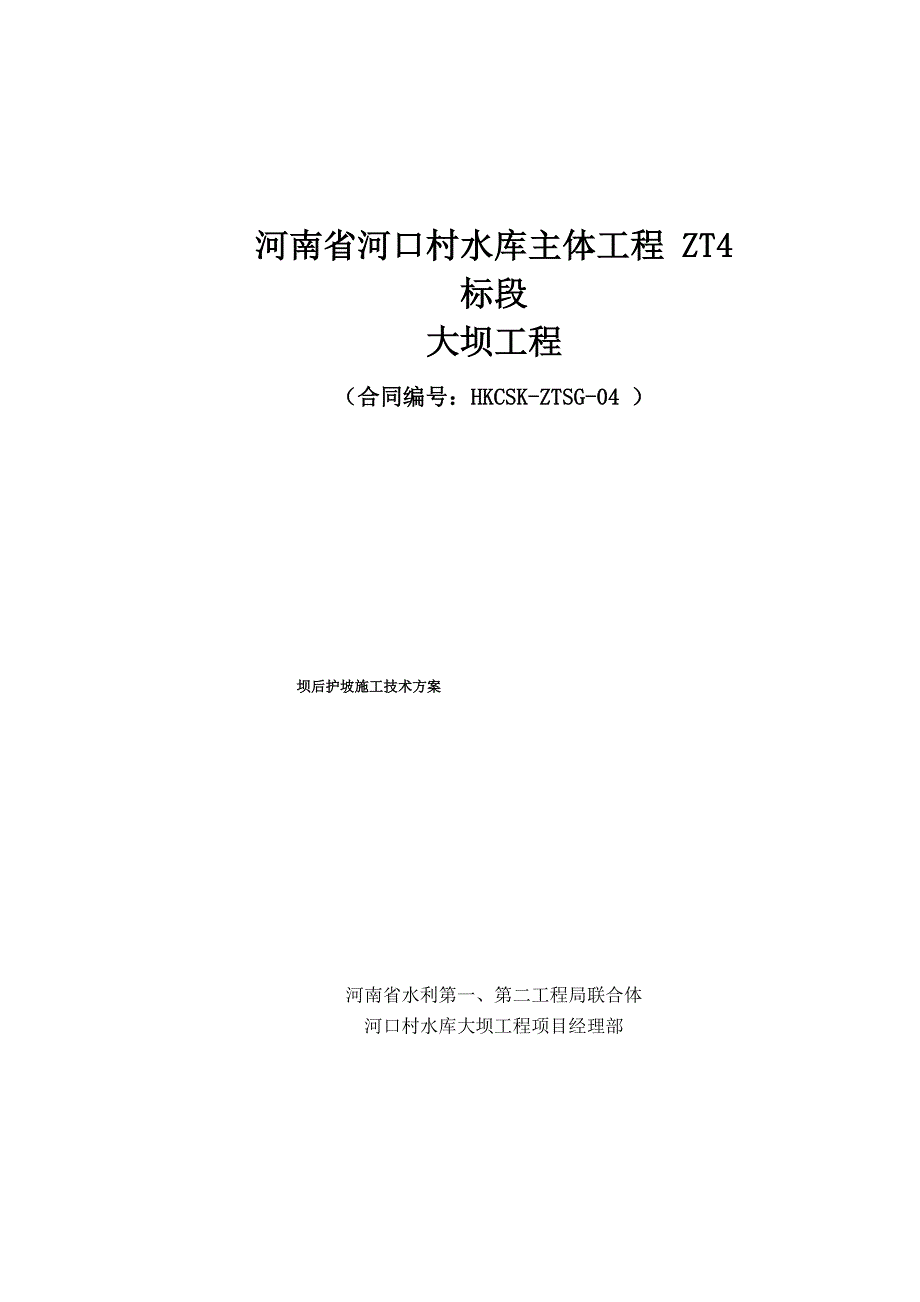 河南省河口村水库主体工程 ZT4 标段
大坝工程

（合同编号：HKCSK-ZTSG-04 ）

坝后护坡施工技术方案

河南省水利第一、第二工程局联合体
河口村水库大坝工程项目经理部